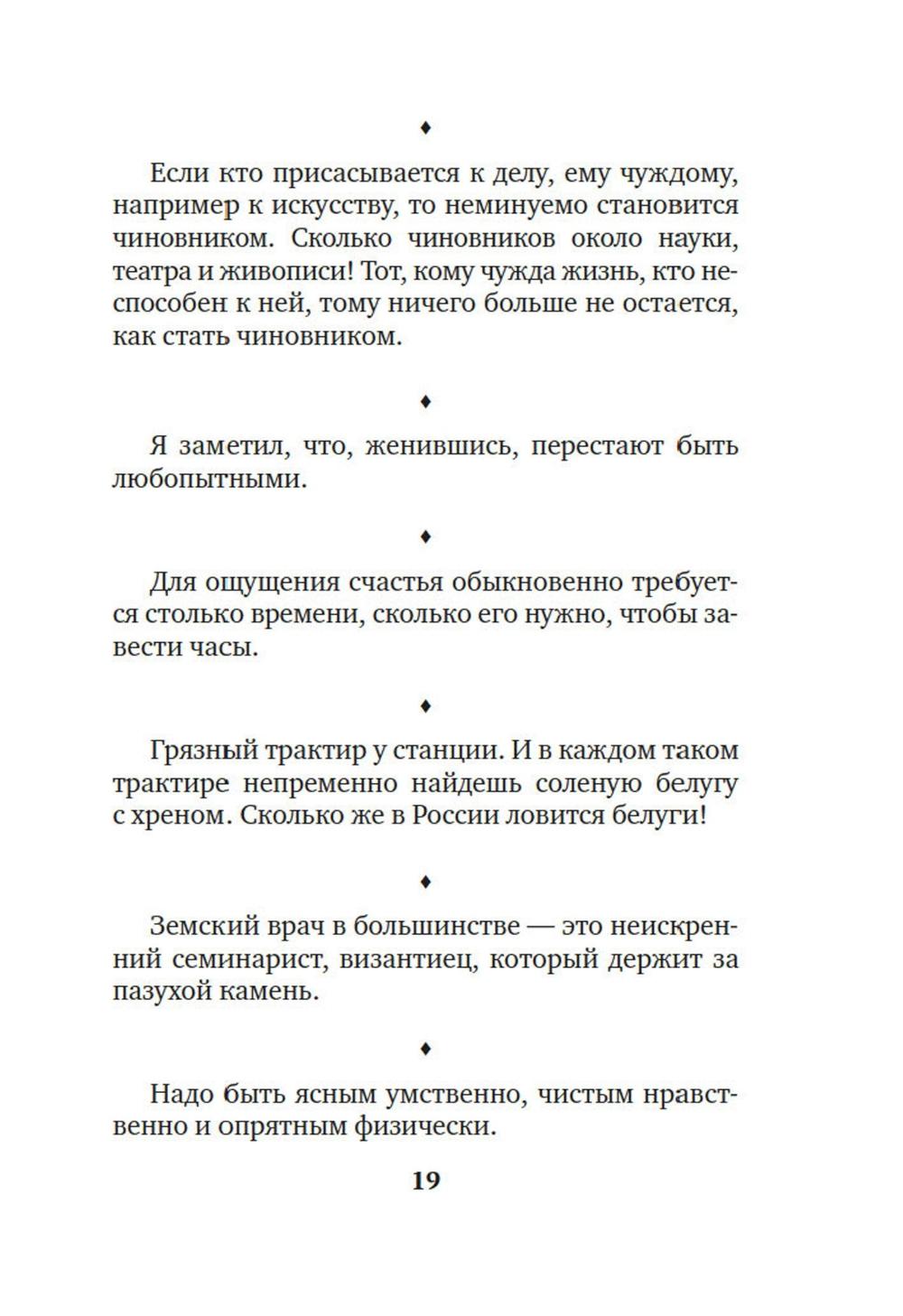 ♦

Если кто присасывается к делу, ему чуждому, например к искусству, то неминуемо становится чиновником. Сколько чиновников около науки, театра и живописи! Тот, кому чужда жизнь, кто неспособен к ней, тому ничего больше не остается, как стать чиновником.

♦

Я заметил, что, женившись, перестают быть любопытными.

♦

Для ощущения счастья обыкновенно требуется столько времени, сколько его нужно, чтобы завести часы.

♦

Грязный трактир у станции. И в каждом таком трактире непременно найдешь соленую белугу с хреном. Сколько же в России ловится белуги!

♦

Земский врач в большинстве — это неискренний семинарист, византиец, который держит за пазухой камень.

♦

Надо быть ясным умственно, чистым нравственно и опрятным физически.

19